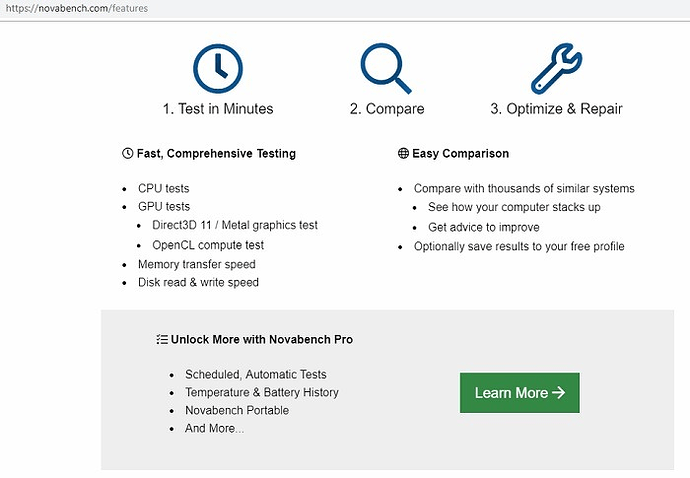 https://novabench.com/features

1. Test in Minutes

2. Compare

3. Optimize & Repair

Fast, Comprehensive Testing

- CPU tests
- GPU tests
  - Direct3D 11 / Metal graphics test
  - OpenCL compute test
- Memory transfer speed
- Disk read & write speed

Easy Comparison

- Compare with thousands of similar systems
  - See how your computer stacks up
  - Get advice to improve
- Optionally save results to your free profile

Unlock More with Novabench Pro

- Scheduled, Automatic Tests
- Temperature & Battery History
- Novabench Portable
- And More...

Learn More →